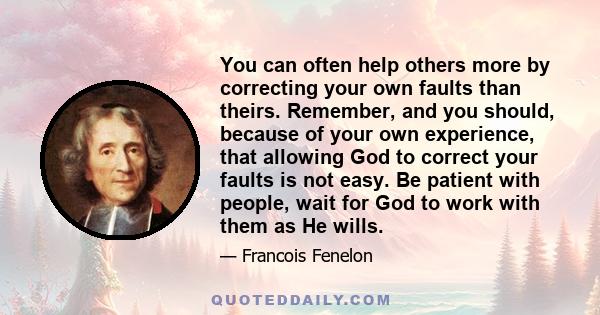 You can often help others more by correcting your own faults than theirs. Remember, and you should, because of your own experience, that allowing God to correct your faults is not easy. Be patient with people, wait for God to work with them as He wills.

— Francois Fenelon

QUOTEDDAILY.COM